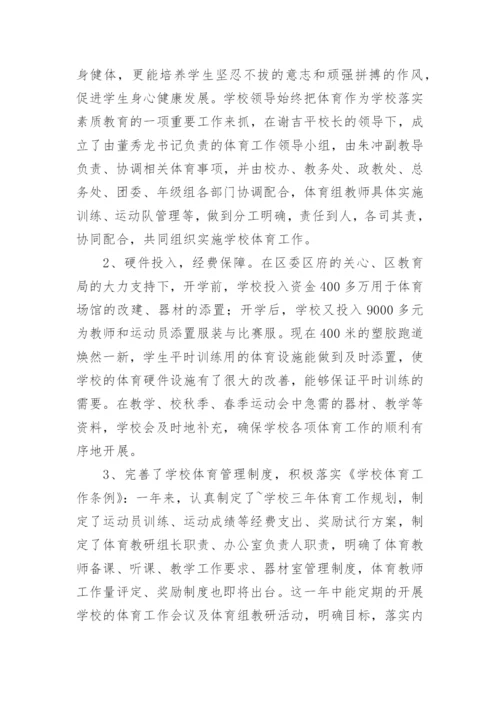 身健体，更能培养学生坚忍不拔的意志和顽强拼搏的作风，促进学生身心健康发展。学校领导始终把体育作为学校落实素质教育的一项重要工作来抓，在谢吉平校长的领导下，成立了由董秀龙书记负责的体育工作领导小组，由朱冲副教导负责、协调相关体育事项，并由校办、教务处、政教处、总务处、团委、年级组各部门协调配合，体育组教师具体实施训练、运动队管理等，做到分工明确，责任到人，各司其责，协同配合，共同组织实施学校体育工作。

2、硬件投入，经费保障。在区委区府的关心、区教育局的大力支持下，开学前，学校投入资金400多万用于体育场馆的改建、器材的添置；开学后，学校又投入9000多元为教师和运动员添置服装与比赛服。现在400米的塑胶跑道焕然一新，学生平时训练用的体育设施能做到及时添置，使学校的体育硬件设施有了很大的改善，能够保证平时训练的需要。在教学、校秋季、春季运动会中急需的器材、教学等资料，学校会及时地补充，确保学校各项体育工作的顺利有序地开展。

3、完善了学校体育管理制度，积极落实《学校体育工作条例》：一年来，认真制定了~学校三年体育工作规划，制定了运动员训练、运动成绩等经费支出、奖励试行方案，制定了体育教研组长职责、办公室负责人职责，明确了体育教师备课、听课、教学工作要求、器材室管理制度，体育教师工作量评定、奖励制度也即将出台。这一年中能定期的开展学校的体育工作会议及体育组教研活动，明确目标，落实内